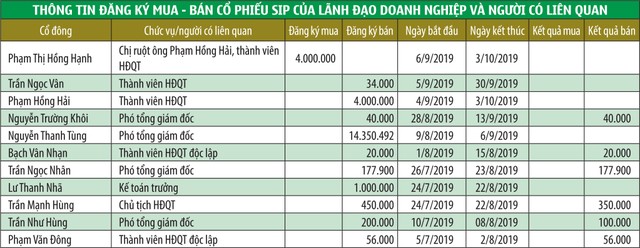 THÔNG TIN ĐĂNG KÝ MUA - BÁN CỔ PHIẾU SIP CỦA LÃNH ĐẠO DOANH NGHIỆP VÀ NGƯỜI CÓ LIÊN QUAN

| Cổ đông | Chức vụ/người có liên quan | Đăng ký mua | Đăng ký bán | Ngày bắt đầu | Ngày kết thúc | Kết quả mua | Kết quả bán |
|---|---|---|---|---|---|---|---|
| Phạm Thị Hồng Hạnh | Chị ruột ông Phạm Hồng Hải, thành viên HĐQT | 4.000.000 | | 6/9/2019 | 3/10/2019 | | |
| Trần Ngọc Vân | Thành viên HĐQT | | 34.000 | 5/9/2019 | 30/9/2019 | | |
| Phạm Hồng Hải | Thành viên HĐQT | | 4.000.000 | 4/9/2019 | 3/10/2019 | | |
| Nguyễn Trường Khôi | Phó tổng giám đốc | | 40.000 | 28/8/2019 | 13/9/2019 | | 40.000 |
| Nguyễn Thanh Tùng | Phó tổng giám đốc | | 14.350.492 | 9/8/2019 | 6/9/2019 | | |
| Bạch Văn Nhạn | Thành viên HĐQT độc lập | | 20.000 | 1/8/2019 | 15/8/2019 | | 20.000 |
| Trần Ngọc Nhân | Phó tổng giám đốc | | 177.900 | 26/7/2019 | 23/8/2019 | | 177.900 |
| Lư Thanh Nhã | Kế toán trưởng | | 1.000.000 | 24/7/2019 | 22/8/2019 | | |
| Trần Mạnh Hùng | Chủ tịch HĐQT | | 450.000 | 24/7/2019 | 22/8/2019 | | 350.000 |
| Trần Như Hùng | Phó tổng giám đốc | | 200.000 | 10/7/2019 | 08/8/2019 | | 100.000 |
| Phạm Văn Đông | Thành viên HĐQT độc lập | | 56.000 | 5/7/2019 | 2/8/2019 | | 56.000 |